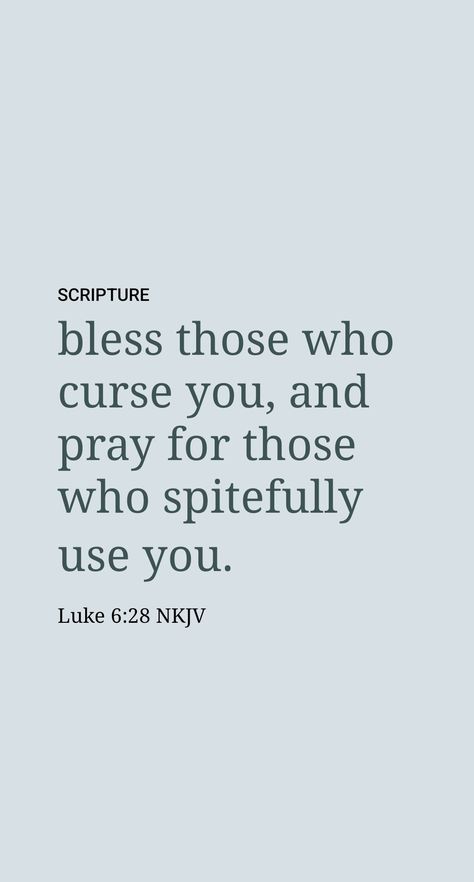 SCRIPTURE

bless those who curse you, and pray for those who spitefully use you.

Luke 6:28 NKJV